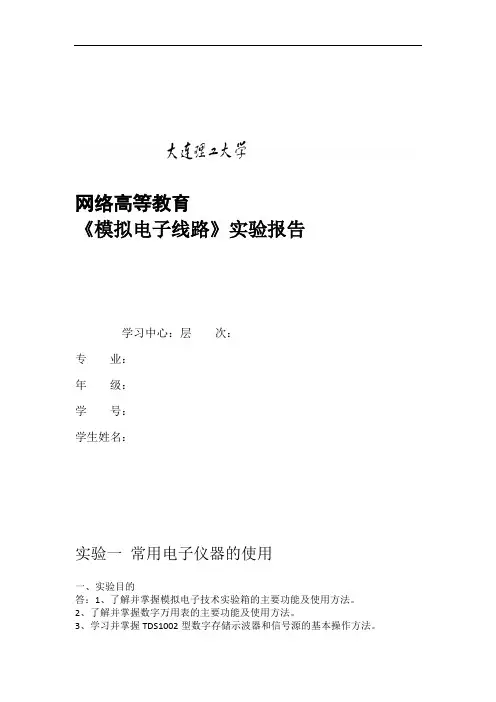 大连理工大学

网络高等教育
《模拟电子线路》实验报告

学习中心：层　　次：

专　　业：

年　　级：

学　　号：

学生姓名：

实验一 常用电子仪器的使用

一、实验目的
答：1、了解并掌握模拟电子技术实验箱的主要功能及使用方法。
2、了解并掌握数字万用表的主要功能及使用方法。
3、学习并掌握 TDS1002 型数字存储示波器和信号源的基本操作方法。